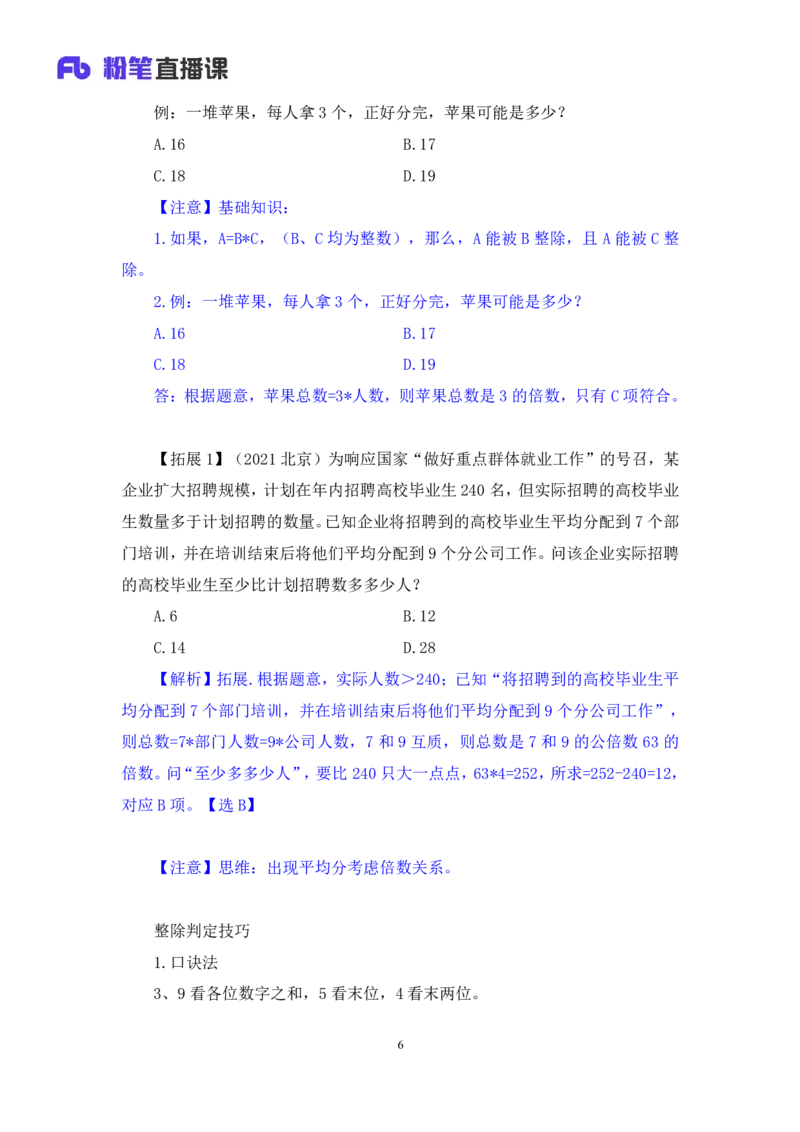 Fb 粉笔直播课

例：一堆苹果，每人拿3个，正好分完，苹果可能是多少？

A.16 B.17

C.18 D.19

【注意】基础知识：

1.如果，A=B*C，（B、C均为整数），那么，A能被B整除，且A能被C整除。

2.例：一堆苹果，每人拿3个，正好分完，苹果可能是多少？

A.16 B.17

C.18 D.19

答：根据题意，苹果总数=3*人数，则苹果总数是3的倍数，只有C项符合。

【拓展1】（2021北京）为响应国家“做好重点群体就业工作”的号召，某企业扩大招聘规模，计划在年内招聘高校毕业生240名，但实际招聘的高校毕业生数量多于计划招聘的数量。已知企业将招聘到的高校毕业生平均分配到7个部门培训，并在培训结束后将他们平均分配到9个分公司工作。问该企业实际招聘的高校毕业生至少比计划招聘数多多少人？

A.6 B.12

C.14 D.28

【解析】拓展.根据题意，实际人数＞240；已知“将招聘到的高校毕业生平均分配到7个部门培训，并在培训结束后将他们平均分配到9个分公司工作”，则总数=7*部门人数=9*公司人数，7和9互质，则总数是7和9的公倍数63的倍数。问“至少多多少人”，要比240只大一点点，63*4=252，所求=252-240=12，对应B项。【选B】

【注意】思维：出现平均分考虑倍数关系。

整除判定技巧

1.口诀法

3、9看各位数字之和，5看末位，4看末两位。

6